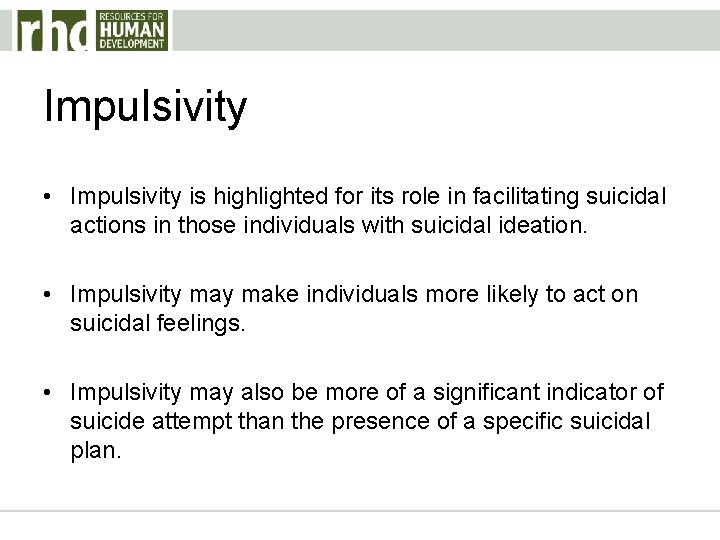 rhd RESOURCES FOR HUMAN DEVELOPMENT

Impulsivity

• Impulsivity is highlighted for its role in facilitating suicidal actions in those individuals with suicidal ideation.

• Impulsivity may make individuals more likely to act on suicidal feelings.

• Impulsivity may also be more of a significant indicator of suicide attempt than the presence of a specific suicidal plan.